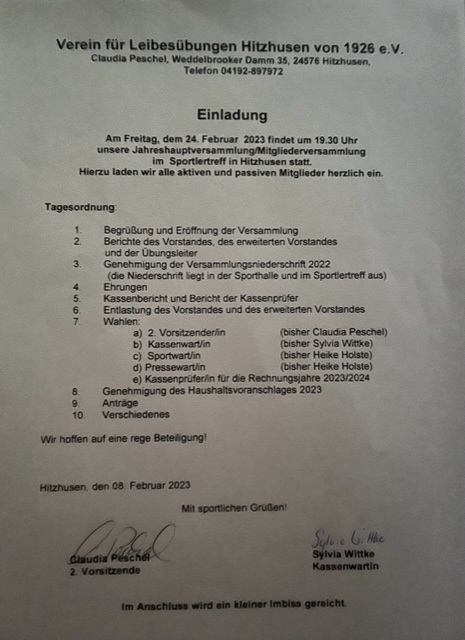 Verein für Leibesübungen Hitzhusen von 1926 e.V.
Claudia Peschel, Weddelbrooker Damm 35, 24576 Hitzhusen,
Telefon 04192-897972

Einladung

Am Freitag, dem 24. Februar 2023 findet um 19.30 Uhr unsere Jahreshauptversammlung/Mitgliederversammlung im Sportlertreff in Hitzhusen statt.
Hierzu laden wir alle aktiven und passiven Mitglieder herzlich ein.

Tagesordnung:

1. Begrüßung und Eröffnung der Versammlung
2. Berichte des Vorstandes, des erweiterten Vorstandes und der Übungsleiter
3. Genehmigung der Versammlungsniederschrift 2022 (die Niederschrift liegt in der Sporthalle und im Sportlertreff aus)
4. Ehrungen
5. Kassenbericht und Bericht der Kassenprüfer
6. Entlastung des Vorstandes und des erweiterten Vorstandes
7. Wahlen:
a) 2. Vorsitzender/in (bisher Claudia Peschel)
b) Kassenwart/in (bisher Sylvia Wittke)
c) Sportwart/in (bisher Heike Holste)
d) Pressewart/in (bisher Heike Holste)
e) Kassenprüfer/in für die Rechnungsjahre 2023/2024
8. Genehmigung des Haushaltsvoranschlages 2023
9. Anträge
10. Verschiedenes

Wir hoffen auf eine rege Beteiligung!

Hitzhusen, den 08. Februar 2023

Mit sportlichen Grüßen!

C. Peschel
Claudia Peschel
2. Vorsitzende

Sylvia Wittke
Sylvia Wittke
Kassenwartin

Im Anschluss wird ein kleiner Imbiss gereicht.